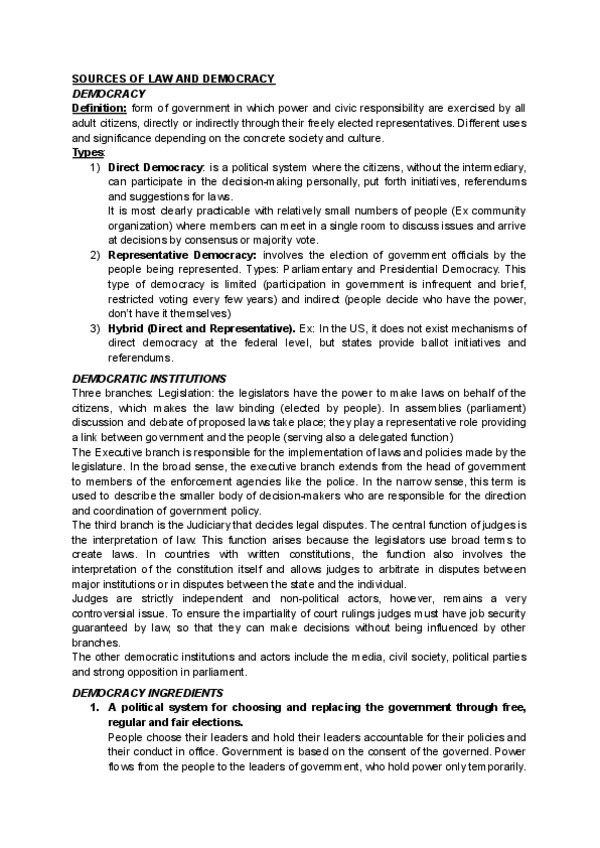 SOURCES OF LAW AND DEMOCRACY
DEMOCRACY
Definition: form of government in which power and civic responsibility are exercised by all adult citizens, directly or indirectly through their freely elected representatives. Different uses and significance depending on the concrete society and culture.
Types:
1) Direct Democracy: is a political system where the citizens, without the intermediary, can participate in the decision-making personally, put forth initiatives, referendums and suggestions for laws.
It is most clearly practicable with relatively small numbers of people (Ex community organization) where members can meet in a single room to discuss issues and arrive at decisions by consensus or majority vote.
2) Representative Democracy: involves the election of government officials by the people being represented. Types: Parliamentary and Presidential Democracy. This type of democracy is limited (participation in government is infrequent and brief, restricted voting every few years) and indirect (people decide who have the power, don't have it themselves)
3) Hybrid (Direct and Representative). Ex: In the US, it does not exist mechanisms of direct democracy at the federal level, but states provide ballot initiatives and referendums.

DEMOCRATIC INSTITUTIONS
Three branches: Legislation: the legislators have the power to make laws on behalf of the citizens, which makes the law binding (elected by people). In assemblies (parliament) discussion and debate of proposed laws take place; they play a representative role providing a link between government and the people (serving also a delegated function)
The Executive branch is responsible for the implementation of laws and policies made by the legislature. In the broad sense, the executive branch extends from the head of government to members of the enforcement agencies like the police. In the narrow sense, this term is used to describe the smaller body of decision-makers who are responsible for the direction and coordination of government policy.
The third branch is the Judiciary that decides legal disputes. The central function of judges is the interpretation of law. This function arises because the legislators use broad terms to create laws. In countries with written constitutions, the function also involves the interpretation of the constitution itself and allows judges to arbitrate in disputes between major institutions or in disputes between the state and the individual.
Judges are strictly independent and non-political actors, however, remains a very controversial issue. To ensure the impartiality of court rulings judges must have job security guaranteed by law, so that they can make decisions without being influenced by other branches.
The other democratic institutions and actors include the media, civil society, political parties and strong opposition in parliament.

DEMOCRACY INGREDIENTS
1. A political system for choosing and replacing the government through free, regular and fair elections.
People choose their leaders and hold their leaders accountable for their policies and their conduct in office. Government is based on the consent of the governed. Power flows from the people to the leaders of government, who hold power only temporarily.